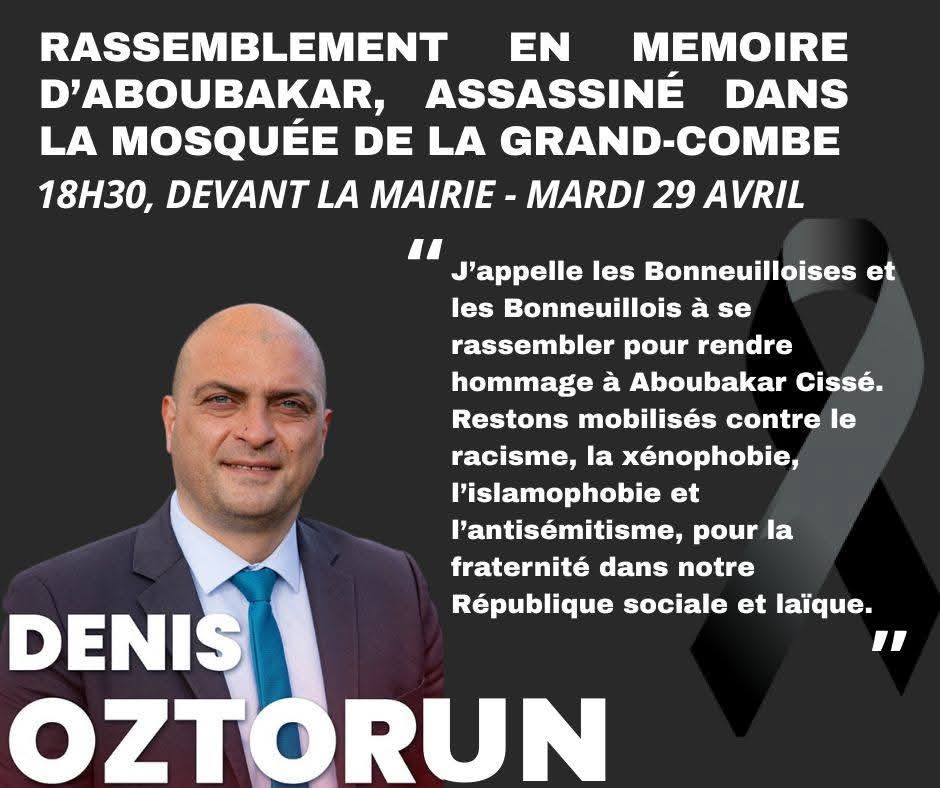 RASSEMBLEMENT EN MEMOIRE D'ABOUBAKAR, ASSASSINÉ DANS LA MOSQUÉE DE LA GRAND-COMBE

18H30, DEVANT LA MAIRIE - MARDI 29 AVRIL

" J'appelle les Bonneuilloises et les Bonneuillois à se rassembler pour rendre hommage à Aboubakar Cissé. Restons mobilisés contre le racisme, la xénophobie, l'islamophobie et l'antisémitisme, pour la fraternité dans notre République sociale et laïque. "

DENIS OZTORUN